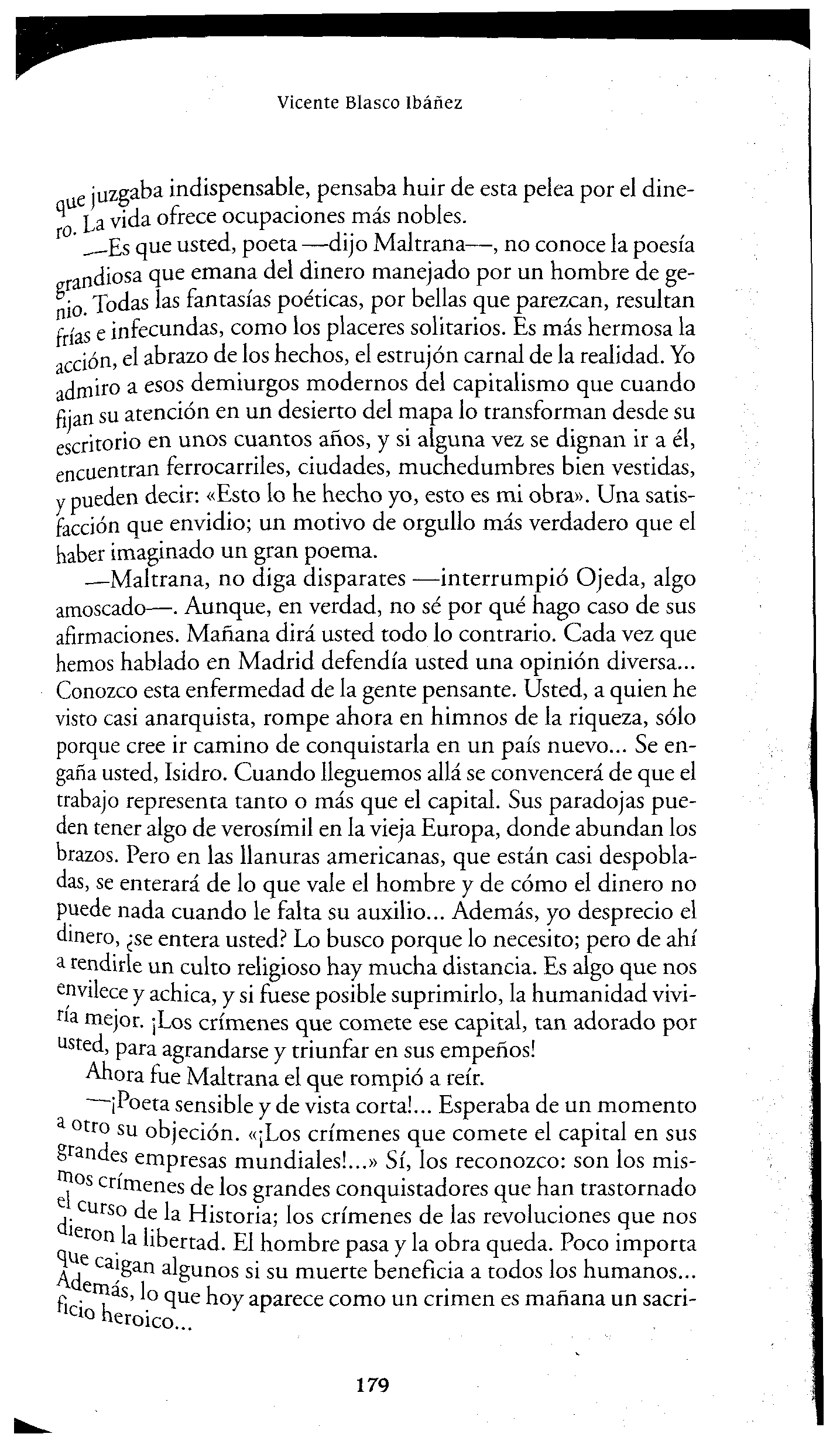 Vicente Blasco Ibáñez

que juzgaba indispensable, pensaba huir de esta pelea por el dinero. La vida ofrece ocupaciones más nobles.

—Es que usted, poeta —dijo Maltrana—, no conoce la poesía grandiosa que emana del dinero manejado por un hombre de genio. Todas las fantasías poéticas, por bellas que parezcan, resultan frías e infecundas, como los placeres solitarios. Es más hermosa la acción, el abrazo de los hechos, el estrujón carnal de la realidad. Yo admiro a esos demiurgos modernos del capitalismo que cuando fijan su atención en un desierto del mapa lo transforman desde su escritorio en unos cuantos años, y si alguna vez se dignan ir a él, encuentran ferrocarriles, ciudades, muchedumbres bien vestidas, y pueden decir: «Esto lo he hecho yo, esto es mi obra». Una satisfacción que envidio; un motivo de orgullo más verdadero que el haber imaginado un gran poema.

—Maltrana, no diga disparates —interrumpió Ojeda, algo amoscado—. Aunque, en verdad, no sé por qué hago caso de sus afirmaciones. Mañana dirá usted todo lo contrario. Cada vez que hemos hablado en Madrid defendía usted una opinión diversa... Conozco esta enfermedad de la gente pensante. Usted, a quien he visto casi anarquista, rompe ahora en himnos de la riqueza, sólo porque cree ir camino de conquistarla en un país nuevo... Se engaña usted, Isidro. Cuando lleguemos allá se convencerá de que el trabajo representa tanto o más que el capital. Sus paradojas pueden tener algo de verosímil en la vieja Europa, donde abundan los brazos. Pero en las llanuras americanas, que están casi despobladas, se enterará de lo que vale el hombre y de cómo el dinero no puede nada cuando le falta su auxilio... Además, yo desprecio el dinero, ¿se entera usted? Lo busco porque lo necesito; pero de ahí a rendirle un culto religioso hay mucha distancia. Es algo que nos envilece y achica, y si fuese posible suprimirlo, la humanidad viviría mejor. ¡Los crímenes que comete ese capital, tan adorado por usted, para agrandarse y triunfar en sus empeños!

Ahora fue Maltrana el que rompió a reír.

—¡Poeta sensible y de vista corta!... Esperaba de un momento a otro su objeción. «¡Los crímenes que comete el capital en sus grandes empresas mundiales!...» Sí, los reconozco: son los mismos crímenes de los grandes conquistadores que han trastornado el curso de la Historia; los crímenes de las revoluciones que nos dieron la libertad. El hombre pasa y la obra queda. Poco importa que caigan algunos si su muerte beneficia a todos los humanos... Además, lo que hoy aparece como un crimen es mañana un sacrificio heroico...

179